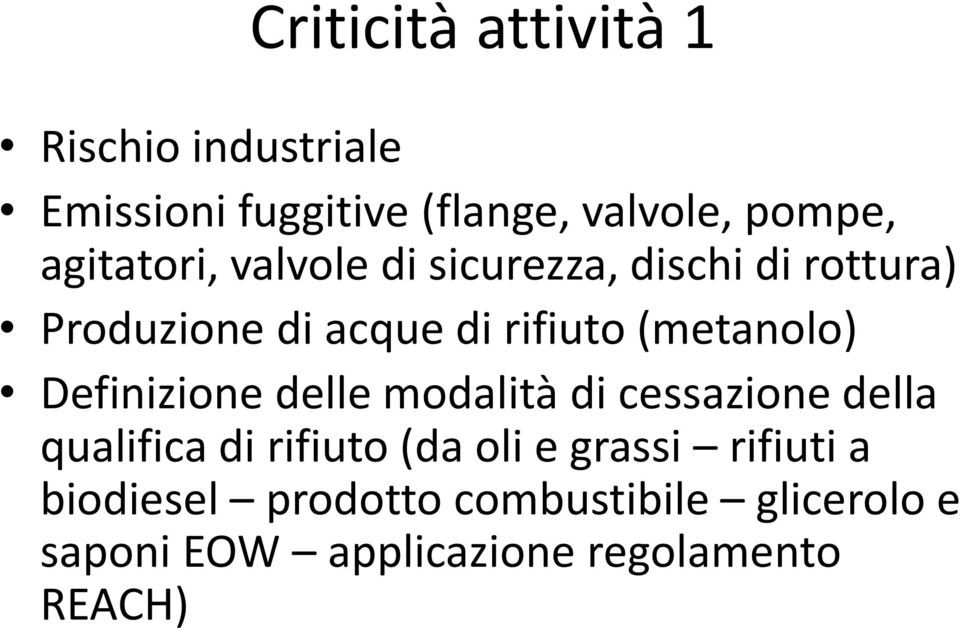 Criticità attività 1

• Rischio industriale
• Emissioni fuggitive (flange, valvole, pompe, agitatori, valvole di sicurezza, dischi di rottura)
• Produzione di acque di rifiuto (metanolo)
• Definizione delle modalità di cessazione della qualifica di rifiuto (da oli e grassi – rifiuti a biodiesel – prodotto combustibile – glicerolo e saponi EOW – applicazione regolamento REACH)